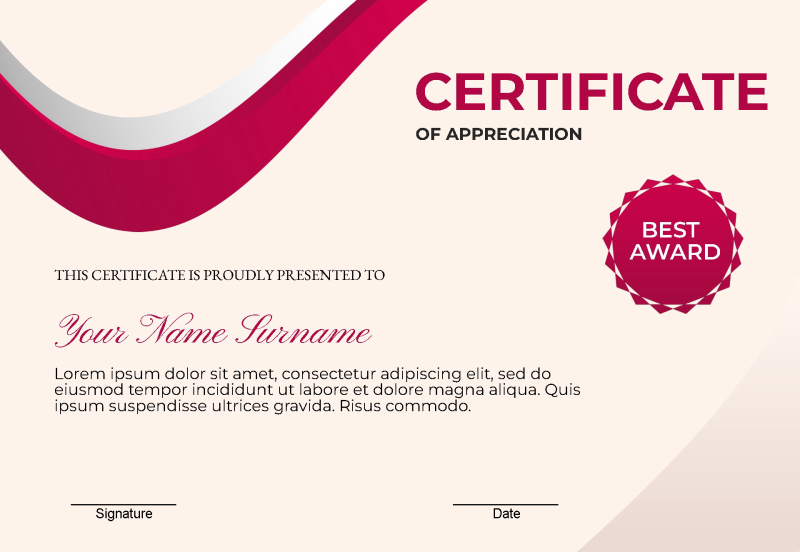 CERTIFICATE
OF APPRECIATION

BEST
AWARD

THIS CERTIFICATE IS PROUDLY PRESENTED TO

Your Name Surname

Lorem ipsum dolor sit amet, consectetur adipiscing elit, sed do eiusmod tempor incididunt ut labore et dolore magna aliqua. Quis ipsum suspendisse ultrices gravida. Risus commodo.

____
Signature

____
Date